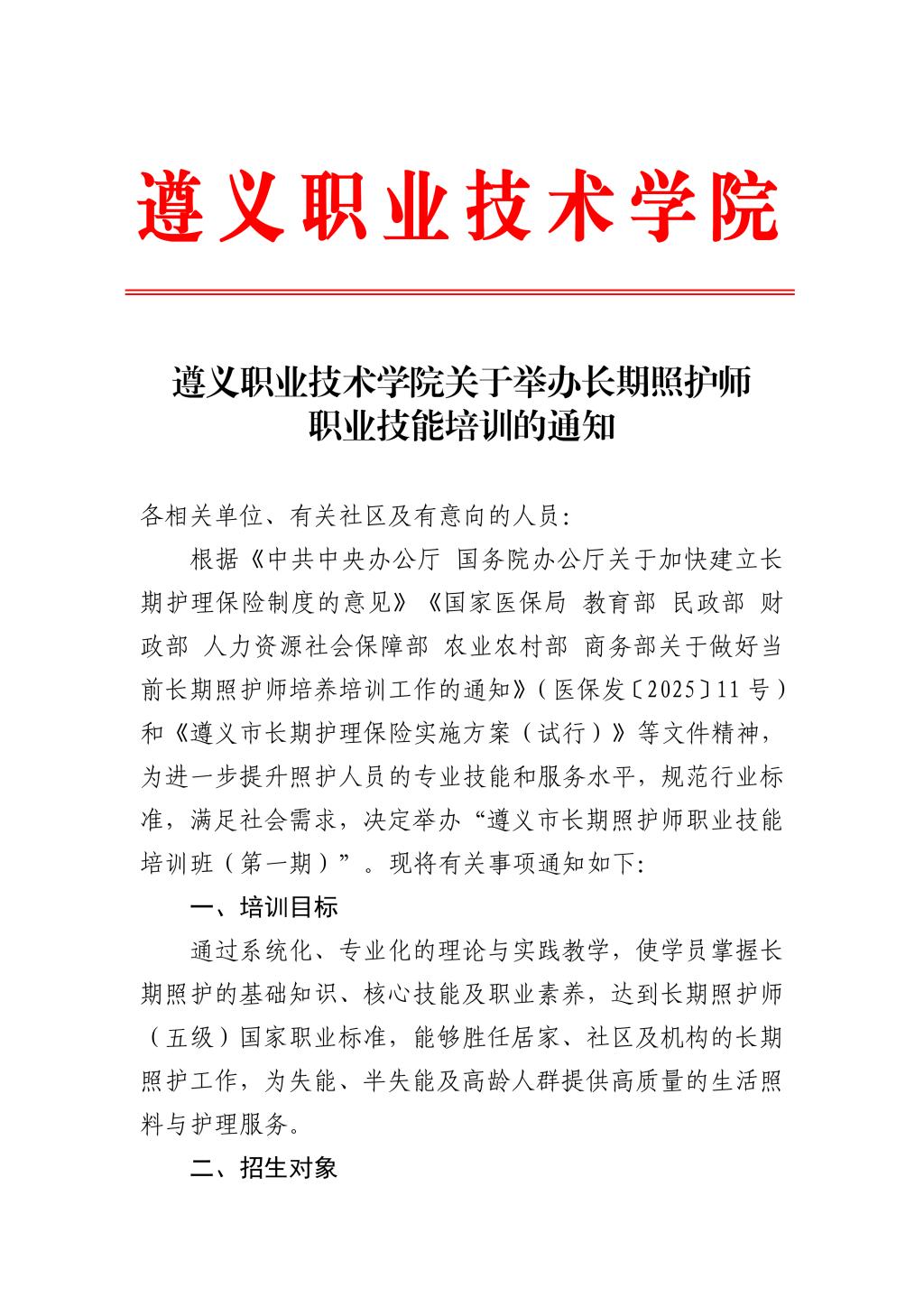 遵义职业技术学院

遵义职业技术学院关于举办长期照护师职业技能培训的通知

各相关单位、有关社区及有意向的人员:

根据《中共中央办公厅 国务院办公厅关于加快建立长期护理保险制度的意见》《国家医保局 教育部 民政部 财政部 人力资源社会保障部 农业农村部 商务部关于做好当前长期照护师培养培训工作的通知》(医保发〔2025〕11号)和《遵义市长期护理保险实施方案(试行)》等文件精神，为进一步提升照护人员的专业技能和服务水平，规范行业标准，满足社会需求，决定举办“遵义市长期照护师职业技能培训班(第一期)”。现将有关事项通知如下:

一、培训目标

通过系统化、专业化的理论与实践教学，使学员掌握长期照护的基础知识、核心技能及职业素养，达到长期照护师(五级)国家职业标准，能够胜任居家、社区及机构的长期照护工作，为失能、半失能及高龄人群提供高质量的生活照料与护理服务。

二、招生对象